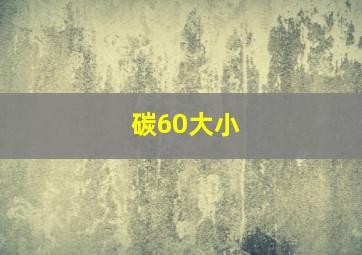 碳60大小